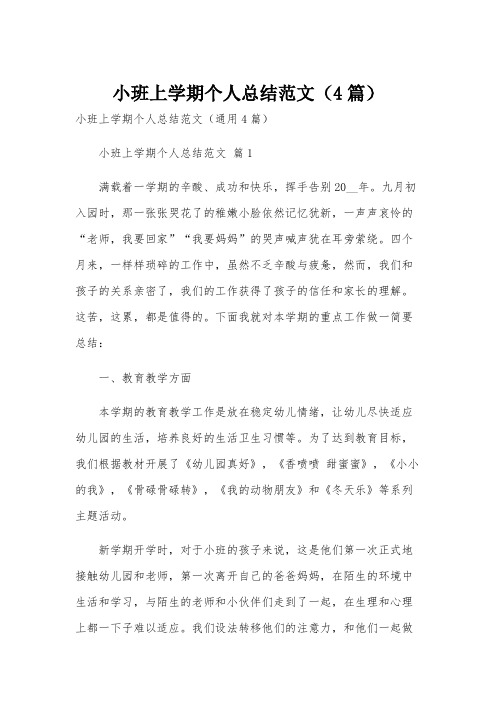 小班上学期个人总结范文（4篇）

小班上学期个人总结范文（通用4篇）

小班上学期个人总结范文 篇1

满载着一学期的辛酸、成功和快乐，挥手告别20__年。九月初入园时，那一张张哭花了的稚嫩小脸依然记忆犹新，一声声哀怜的“老师，我要回家”“我要妈妈”的哭声喊声犹在耳旁萦绕。四个月来，一样样琐碎的工作中，虽然不乏辛酸与疲惫，然而，我们和孩子的关系亲密了，我们的工作获得了孩子的信任和家长的理解。这苦，这累，都是值得的。下面我就对本学期的重点工作做一简要总结：

一、教育教学方面

本学期的教育教学工作是放在稳定幼儿情绪，让幼儿尽快适应幼儿园的生活，培养良好的生活卫生习惯等。为了达到教育目标，我们根据教材开展了《幼儿园真好》，《香喷喷 甜蜜蜜》，《小小的我》，《骨碌骨碌转》，《我的动物朋友》和《冬天乐》等系列主题活动。

新学期开学时，对于小班的孩子来说，这是他们第一次正式地接触幼儿园和老师，第一次离开自己的爸爸妈妈，在陌生的环境中生活和学习，与陌生的老师和小伙伴们走到了一起，在生理和心理上都一下子难以适应。我们设法转移他们的注意力，和他们一起做